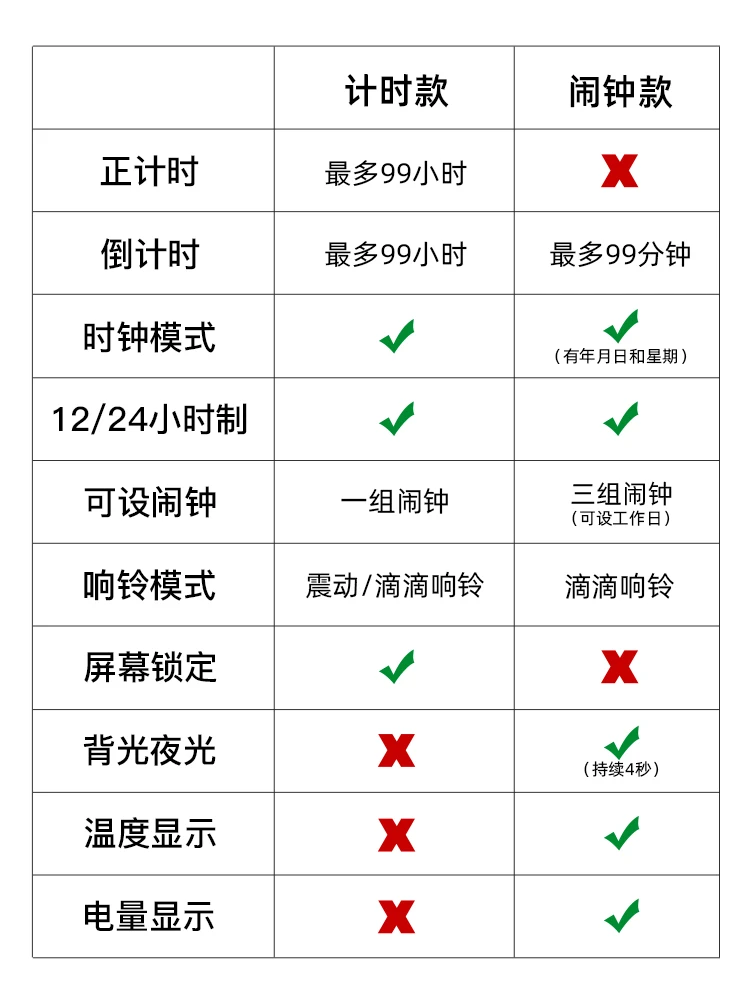 | | 计时款 | 闹钟款 |
|---|---|---|
| 正计时 | 最多99小时 | ✗ |
| 倒计时 | 最多99小时 | 最多99分钟 |
| 时钟模式 | ✓ | ✓ (有年月日和星期) |
| 12/24小时制 | ✓ | ✓ |
| 可设闹钟 | 一组闹钟 | 三组闹钟 (可设工作日) |
| 响铃模式 | 震动/滴滴响铃 | 滴滴响铃 |
| 屏幕锁定 | ✓ | ✗ |
| 背光夜光 | ✗ | ✓ (持续4秒) |
| 温度显示 | ✗ | ✓ |
| 电量显示 | ✗ | ✓ |